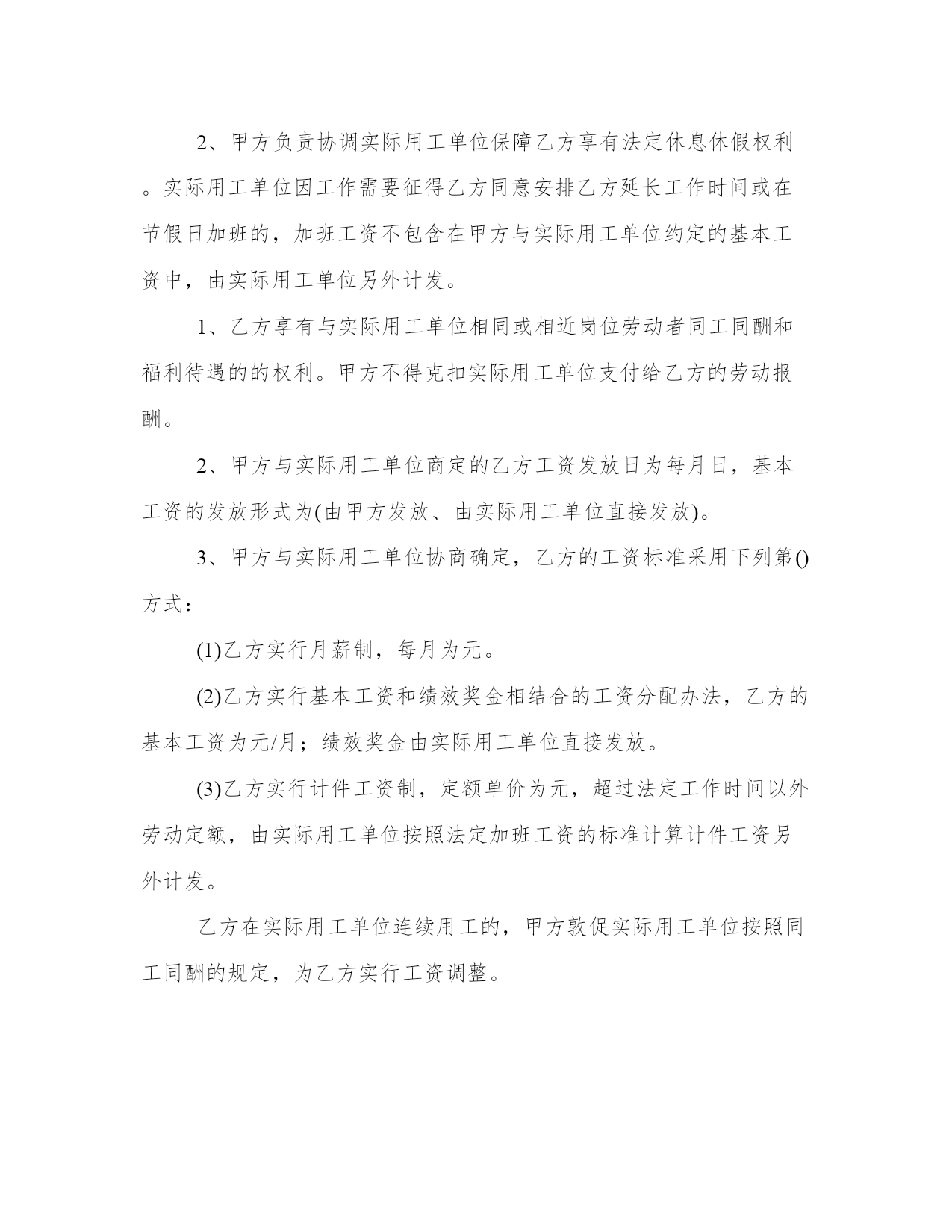 2、甲方负责协调实际用工单位保障乙方享有法定休息休假权利。实际用工单位因工作需要征得乙方同意安排乙方延长工作时间或在节假日加班的，加班工资不包含在甲方与实际用工单位约定的基本工资中，由实际用工单位另外计发。

1、乙方享有与实际用工单位相同或相近岗位劳动者同工同酬和福利待遇的的权利。甲方不得克扣实际用工单位支付给乙方的劳动报酬。

2、甲方与实际用工单位商定的乙方工资发放日为每月日，基本工资的发放形式为(由甲方发放、由实际用工单位直接发放)。

3、甲方与实际用工单位协商确定，乙方的工资标准采用下列第()方式：

(1)乙方实行月薪制，每月为元。

(2)乙方实行基本工资和绩效奖金相结合的工资分配办法，乙方的基本工资为元/月；绩效奖金由实际用工单位直接发放。

(3)乙方实行计件工资制，定额单价为元，超过法定工作时间以外劳动定额，由实际用工单位按照法定加班工资的标准计算计件工资另外计发。

乙方在实际用工单位连续用工的，甲方敦促实际用工单位按照同工同酬的规定，为乙方实行工资调整。